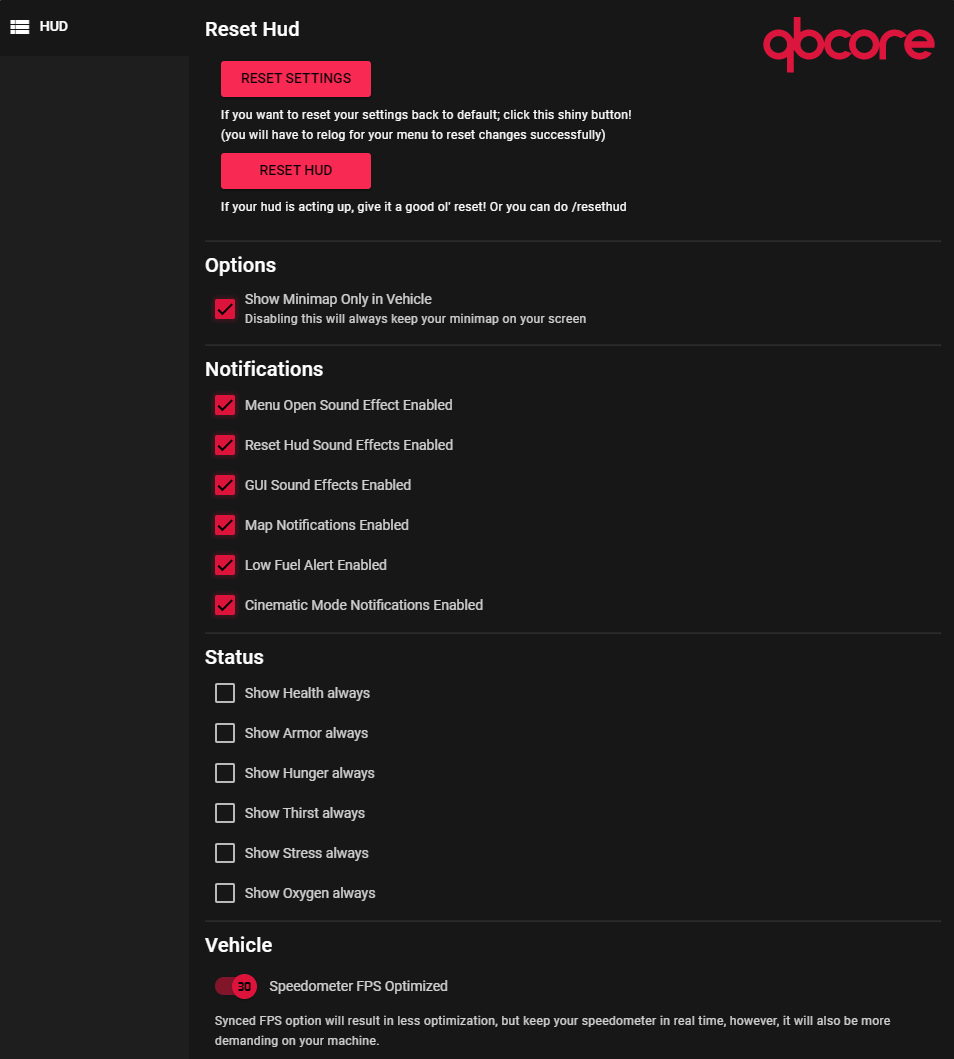 HUD

Reset Hud

qbcore

RESET SETTINGS

If you want to reset your settings back to default; click this shiny button!
(you will have to relog for your menu to reset changes successfully)

RESET HUD

If your hud is acting up, give it a good ol' reset! Or you can do /resethud

Options

Show Minimap Only in Vehicle
Disabling this will always keep your minimap on your screen

Notifications

Menu Open Sound Effect Enabled

Reset Hud Sound Effects Enabled

GUI Sound Effects Enabled

Map Notifications Enabled

Low Fuel Alert Enabled

Cinematic Mode Notifications Enabled

Status

Show Health always

Show Armor always

Show Hunger always

Show Thirst always

Show Stress always

Show Oxygen always

Vehicle

30 Speedometer FPS Optimized

Synced FPS option will result in less optimization, but keep your speedometer in real time, however, it will also be more demanding on your machine.